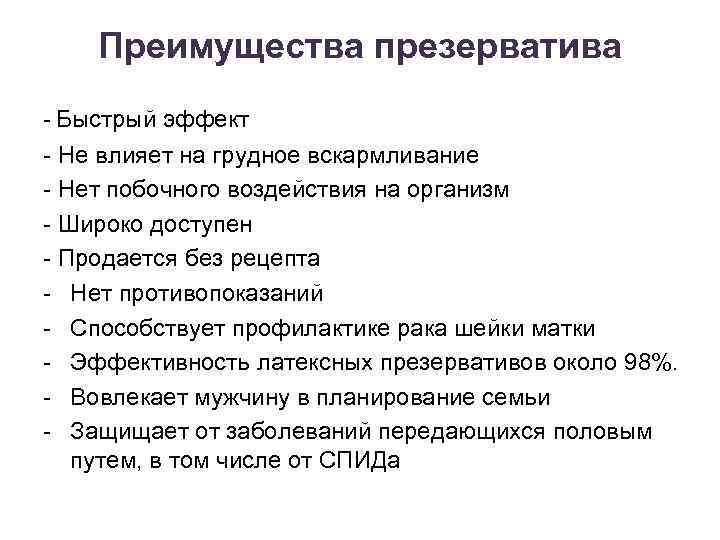 Преимущества презерватива

- Быстрый эффект
- Не влияет на грудное вскармливание
- Нет побочного воздействия на организм
- Широко доступен
- Продается без рецепта
- Нет противопоказаний
- Способствует профилактике рака шейки матки
- Эффективность латексных презервативов около 98%.
- Вовлекает мужчину в планирование семьи
- Защищает от заболеваний передающихся половым путем, в том числе от СПИДа